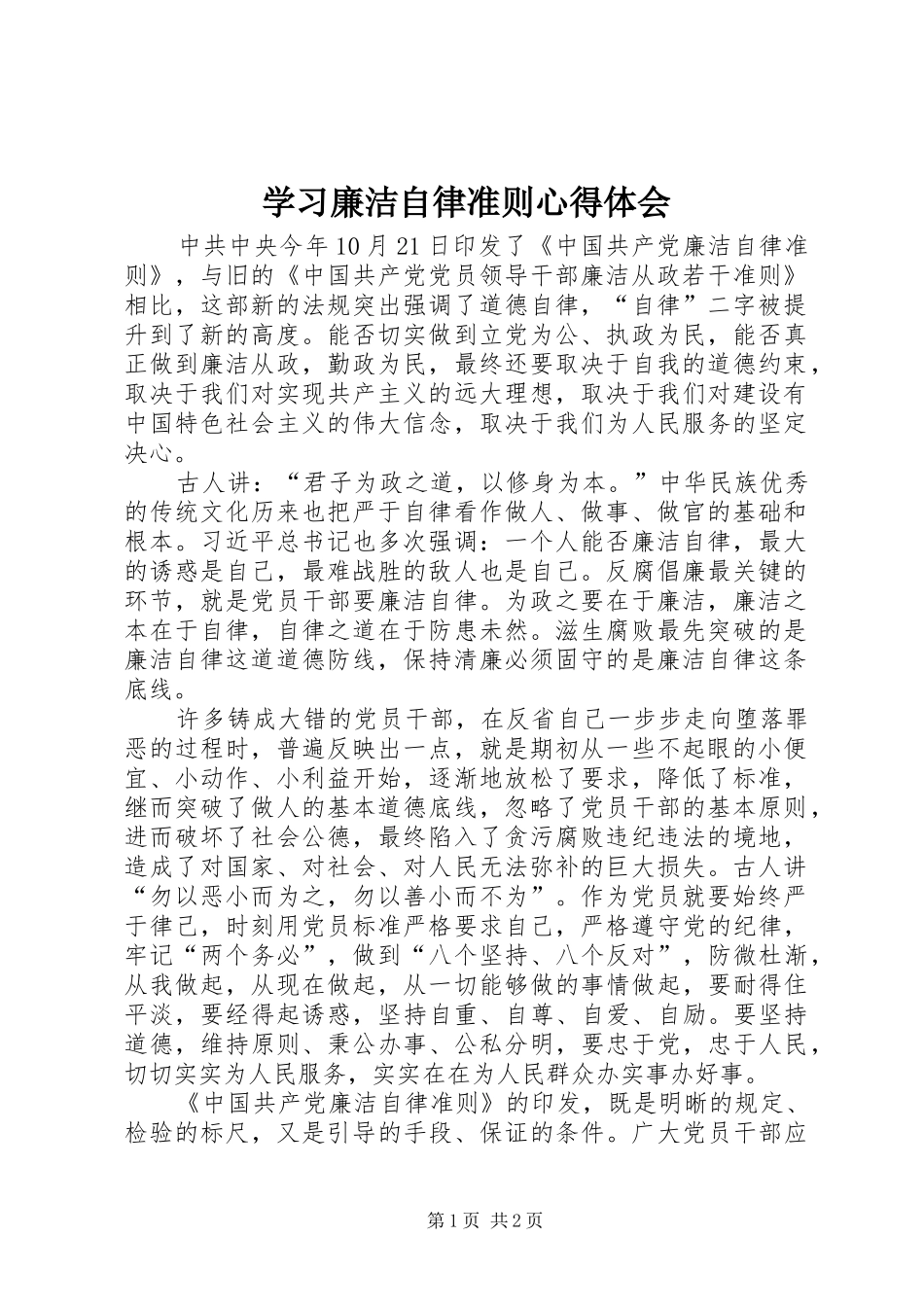 学习廉洁自律准则心得体会

中共中央今年10月21日印发了《中国共产党廉洁自律准则》，与旧的《中国共产党党员领导干部廉洁从政若干准则》相比，这部新的法规突出强调了道德自律，“自律”二字被提升到了新的高度。能否切实做到立党为公、执政为民，能否真正做到廉洁从政，勤政为民，最终还要取决于自我的道德约束，取决于我们对实现共产主义的远大理想，取决于我们对建设有中国特色社会主义的伟大信念，取决于我们为人民服务的坚定决心。

古人讲：“君子为政之道，以修身为本。”中华民族优秀的传统文化历来也把严于自律看作做人、做事、做官的基础和根本。习近平总书记也多次强调：一个人能否廉洁自律，最大的诱惑是自己，最难战胜的敌人也是自己。反腐倡廉最关键的环节，就是党员干部要廉洁自律。为政之要在于廉洁，廉洁之本在于自律，自律之道在于防患未然。滋生腐败最先突破的是廉洁自律这道道德防线，保持清廉必须固守的是廉洁自律这条底线。

许多铸成大错的党员干部，在反省自己一步步走向堕落罪恶的过程时，普遍反映出一点，就是期初从一些不起眼的小便宜、小动作、小利益开始，逐渐地放松了要求，降低了标准，继而突破了做人的基本道德底线，忽略了党员干部的基本原则，进而破坏了社会公德，最终陷入了贪污腐败违纪违法的境地，造成了对国家、对社会、对人民无法弥补的巨大损失。古人讲“勿以恶小而为之，勿以善小而不为”。作为党员就要始终严于律己，时刻用党员标准严格要求自己，严格遵守党的纪律，牢记“两个务必”，做到“八个坚持、八个反对”，防微杜渐，从我做起，从现在做起，从一切能够做的事情做起，要耐得住平淡，要经得起诱惑，坚持自重、自尊、自爱、自励。要坚持道德，维持原则、秉公办事、公私分明，要忠于党，忠于人民，切切实实为人民服务，实实在在为人民群众办实事办好事。

《中国共产党廉洁自律准则》的印发，既是明晰的规定、检验的标尺，又是引导的手段、保证的条件。广大党员干部应

第1页 共2页